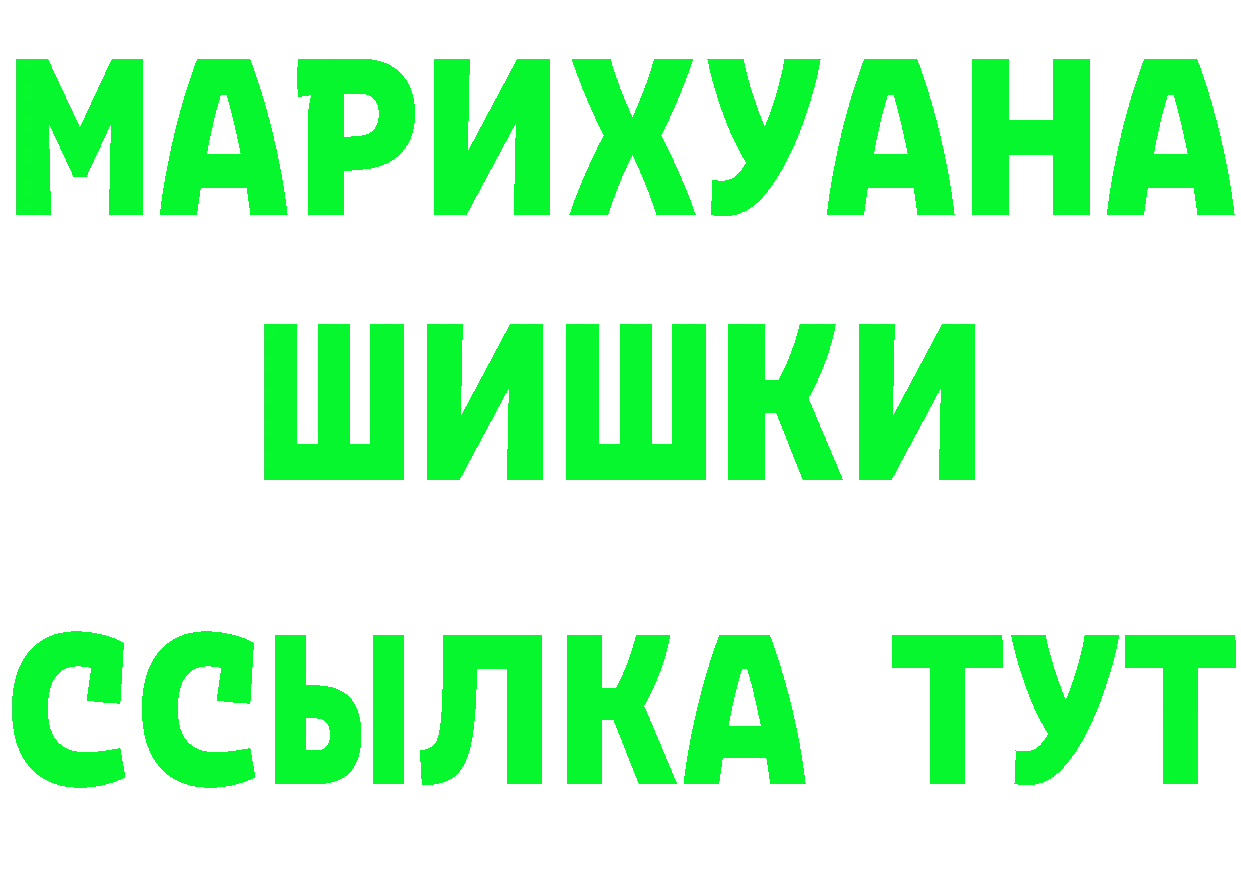 МАРИХУАНА ШИШКИ

ССЫЛКА ТУТ